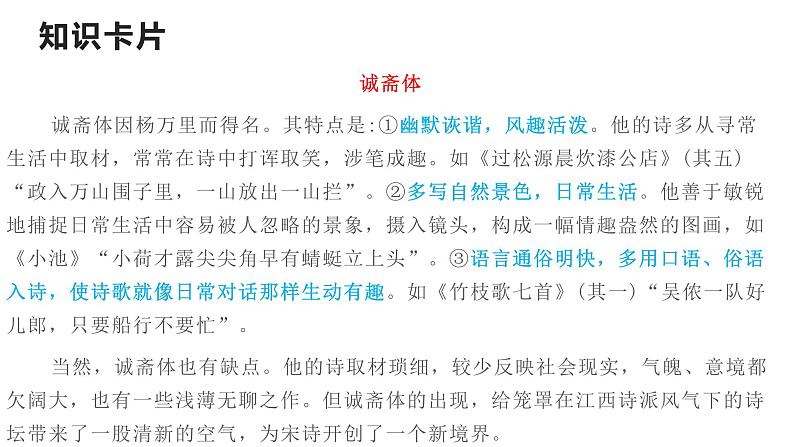 知识卡片

诚斋体

诚斋体因杨万里而得名。其特点是:①幽默诙谐，风趣活泼。他的诗多从寻常生活中取材，常常在诗中打诨取笑，涉笔成趣。如《过松源晨炊漆公店》(其五)“政入万山围子里，一山放出一山拦”。②多写自然景色，日常生活。他善于敏锐地捕捉日常生活中容易被人忽略的景象，摄入镜头，构成一幅情趣盎然的图画，如《小池》“小荷才露尖尖角早有蜻蜓立上头”。③语言通俗明快，多用口语、俗语入诗，使诗歌就像日常对话那样生动有趣。如《竹枝歌七首》(其一)“吴侬一队好儿郎，只要船行不要忙”。

当然，诚斋体也有缺点。他的诗取材琐细，较少反映社会现实，气魄、意境都欠阔大，也有一些浅薄无聊之作。但诚斋体的出现，给笼罩在江西诗派风气下的诗坛带来了一股清新的空气，为宋诗开创了一个新境界。